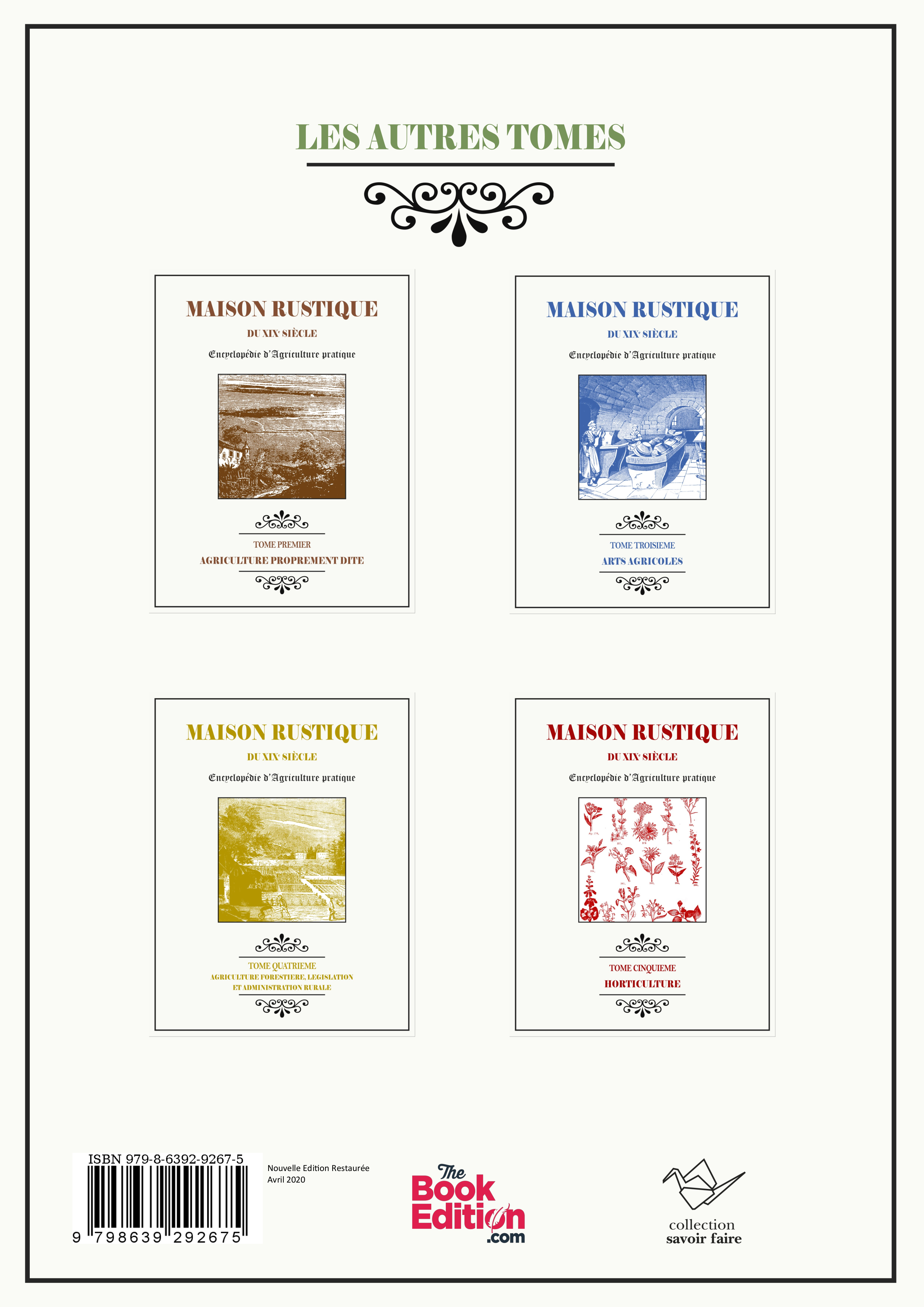 LES AUTRES TOMES

MAISON RUSTIQUE

DU XIXe SIÈCLE

Encyclopédie d'Agriculture pratique

TOME PREMIER

AGRICULTURE PROPREMENT DITE

MAISON RUSTIQUE

DU XIXe SIÈCLE

Encyclopédie d'Agriculture pratique

TOME TROISIEME

ARTS AGRICOLES

MAISON RUSTIQUE

DU XIXe SIÈCLE

Encyclopédie d'Agriculture pratique

TOME QUATRIEME

AGRICULTURE FORESTIERE, LEGISLATION ET ADMINISTRATION RURALE

MAISON RUSTIQUE

DU XIXe SIÈCLE

Encyclopédie d'Agriculture pratique

TOME CINQUIEME

HORTICULTURE

ISBN 979-8-6392-9267-5

9 798639 292675

Nouvelle Edition Restaurée
Avril 2020

The Book Edition .com

collection
savoir faire